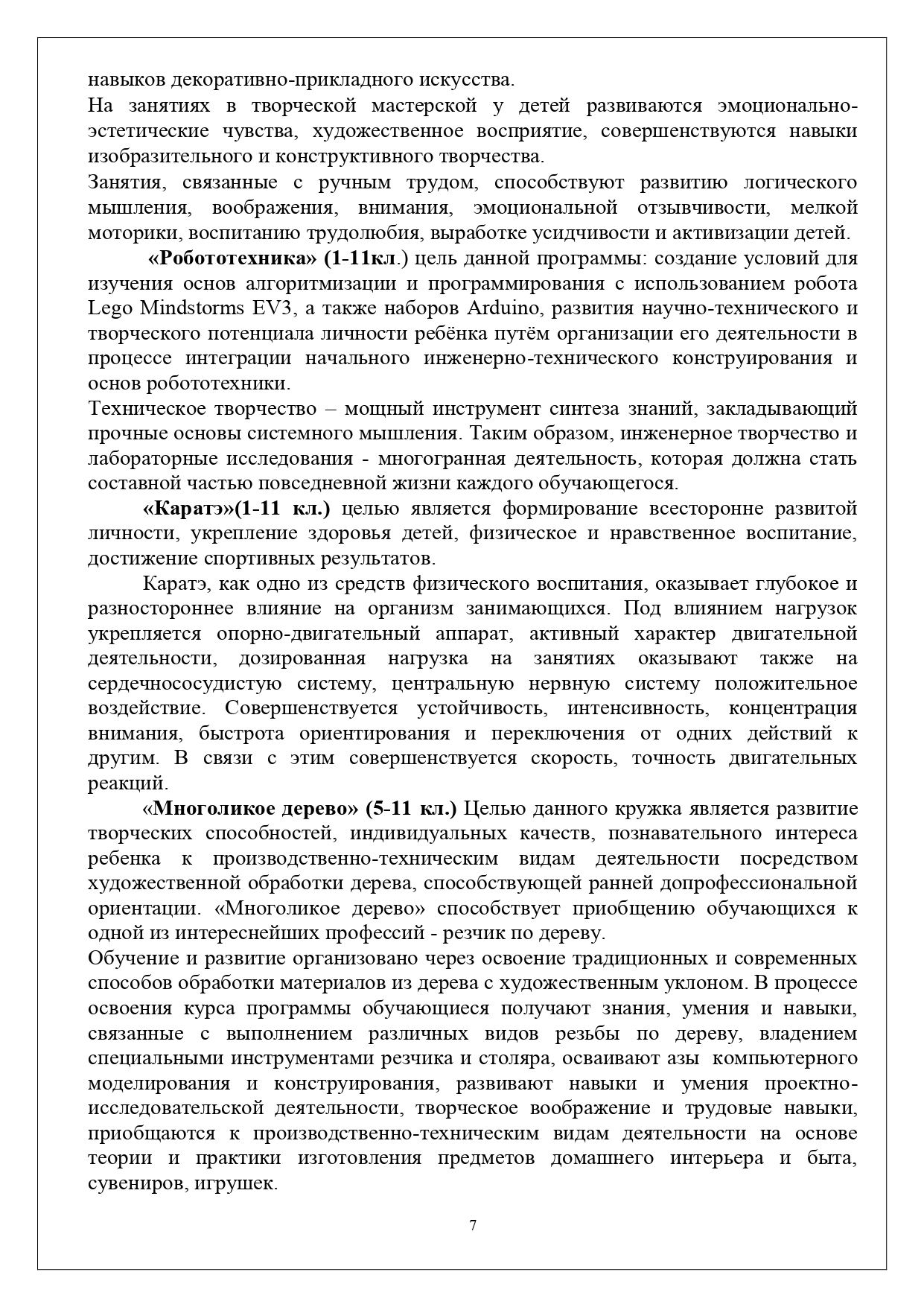 навыков декоративно-прикладного искусства.
На занятиях в творческой мастерской у детей развиваются эмоционально-эстетические чувства, художественное восприятие, совершенствуются навыки изобразительного и конструктивного творчества.
Занятия, связанные с ручным трудом, способствуют развитию логического мышления, воображения, внимания, эмоциональной отзывчивости, мелкой моторики, воспитанию трудолюбия, выработке усидчивости и активизации детей.

«Робототехника» (1-11кл.) цель данной программы: создание условий для изучения основ алгоритмизации и программирования с использованием робота Lego Mindstorms EV3, а также наборов Arduino, развития научно-технического и творческого потенциала личности ребёнка путём организации его деятельности в процессе интеграции начального инженерно-технического конструирования и основ робототехники.
Техническое творчество – мощный инструмент синтеза знаний, закладывающий прочные основы системного мышления. Таким образом, инженерное творчество и лабораторные исследования - многогранная деятельность, которая должна стать составной частью повседневной жизни каждого обучающегося.

«Каратэ»(1-11 кл.) целью является формирование всесторонне развитой личности, укрепление здоровья детей, физическое и нравственное воспитание, достижение спортивных результатов.

Каратэ, как одно из средств физического воспитания, оказывает глубокое и разностороннее влияние на организм занимающихся. Под влиянием нагрузок укрепляется опорно-двигательный аппарат, активный характер двигательной деятельности, дозированная нагрузка на занятиях оказывают также на сердечнососудистую систему, центральную нервную систему положительное воздействие. Совершенствуется устойчивость, интенсивность, концентрация внимания, быстрота ориентирования и переключения от одних действий к другим. В связи с этим совершенствуется скорость, точность двигательных реакций.

«Многоликое дерево» (5-11 кл.) Целью данного кружка является развитие творческих способностей, индивидуальных качеств, познавательного интереса ребенка к производственно-техническим видам деятельности посредством художественной обработки дерева, способствующей ранней допрофессиональной ориентации. «Многоликое дерево» способствует приобщению обучающихся к одной из интереснейших профессий - резчик по дереву.
Обучение и развитие организовано через освоение традиционных и современных способов обработки материалов из дерева с художественным уклоном. В процессе освоения курса программы обучающиеся получают знания, умения и навыки, связанные с выполнением различных видов резьбы по дереву, владением специальными инструментами резчика и столяра, осваивают азы компьютерного моделирования и конструирования, развивают навыки и умения проектно-исследовательской деятельности, творческое воображение и трудовые навыки, приобщаются к производственно-техническим видам деятельности на основе теории и практики изготовления предметов домашнего интерьера и быта, сувениров, игрушек.

7